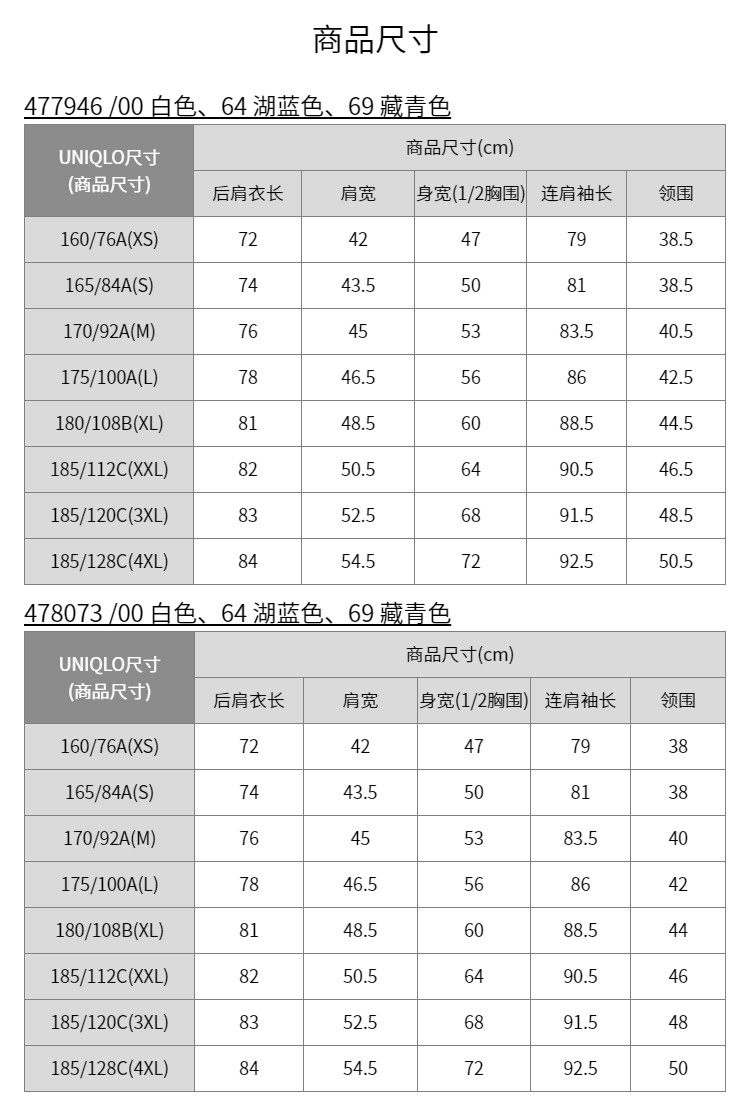 商品尺寸

477946 /00 白色、64 湖蓝色、69 藏青色

| UNIQLO尺寸 (商品尺寸) | 商品尺寸(cm) | | | | |
|---|---|---|---|---|---|
| | 后肩衣长 | 肩宽 | 身宽(1/2胸围) | 连肩袖长 | 领围 |
| 160/76A(XS) | 72 | 42 | 47 | 79 | 38.5 |
| 165/84A(S) | 74 | 43.5 | 50 | 81 | 38.5 |
| 170/92A(M) | 76 | 45 | 53 | 83.5 | 40.5 |
| 175/100A(L) | 78 | 46.5 | 56 | 86 | 42.5 |
| 180/108B(XL) | 81 | 48.5 | 60 | 88.5 | 44.5 |
| 185/112C(XXL) | 82 | 50.5 | 64 | 90.5 | 46.5 |
| 185/120C(3XL) | 83 | 52.5 | 68 | 91.5 | 48.5 |
| 185/128C(4XL) | 84 | 54.5 | 72 | 92.5 | 50.5 |

478073 /00 白色、64 湖蓝色、69 藏青色

| UNIQLO尺寸 (商品尺寸) | 商品尺寸(cm) | | | | |
|---|---|---|---|---|---|
| | 后肩衣长 | 肩宽 | 身宽(1/2胸围) | 连肩袖长 | 领围 |
| 160/76A(XS) | 72 | 42 | 47 | 79 | 38 |
| 165/84A(S) | 74 | 43.5 | 50 | 81 | 38 |
| 170/92A(M) | 76 | 45 | 53 | 83.5 | 40 |
| 175/100A(L) | 78 | 46.5 | 56 | 86 | 42 |
| 180/108B(XL) | 81 | 48.5 | 60 | 88.5 | 44 |
| 185/112C(XXL) | 82 | 50.5 | 64 | 90.5 | 46 |
| 185/120C(3XL) | 83 | 52.5 | 68 | 91.5 | 48 |
| 185/128C(4XL) | 84 | 54.5 | 72 | 92.5 | 50 |